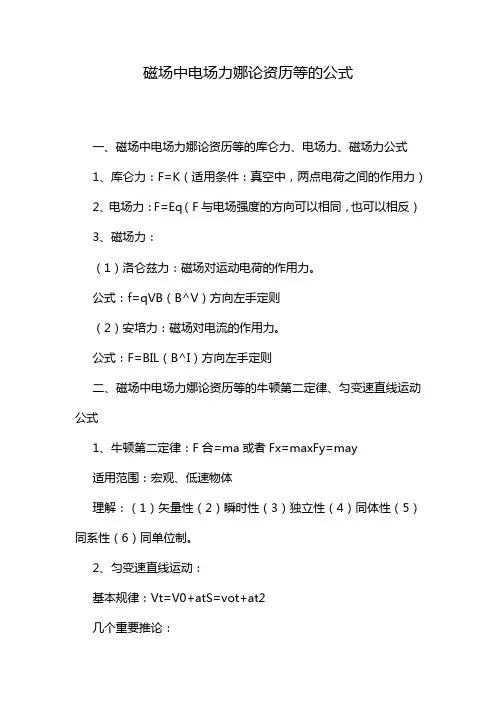 磁场中电场力娜论资历等的公式

一、磁场中电场力娜论资历等的库仑力、电场力、磁场力公式

1、库仑力：F=K（适用条件：真空中，两点电荷之间的作用力）

2、电场力：F=Eq（F与电场强度的方向可以相同，也可以相反）

3、磁场力：

（1）洛仑兹力：磁场对运动电荷的作用力。

公式：f=qVB（B^V）方向左手定则

（2）安培力：磁场对电流的作用力。

公式：F=BIL（B^I）方向左手定则

二、磁场中电场力娜论资历等的牛顿第二定律、匀变速直线运动公式

1、牛顿第二定律：F合=ma或者Fx=maxFy=may

适用范围：宏观、低速物体

理解：（1）矢量性（2）瞬时性（3）独立性（4）同体性（5）同系性（6）同单位制。

2、匀变速直线运动：

基本规律：Vt=V0+atS=vot+at2

几个重要推论：